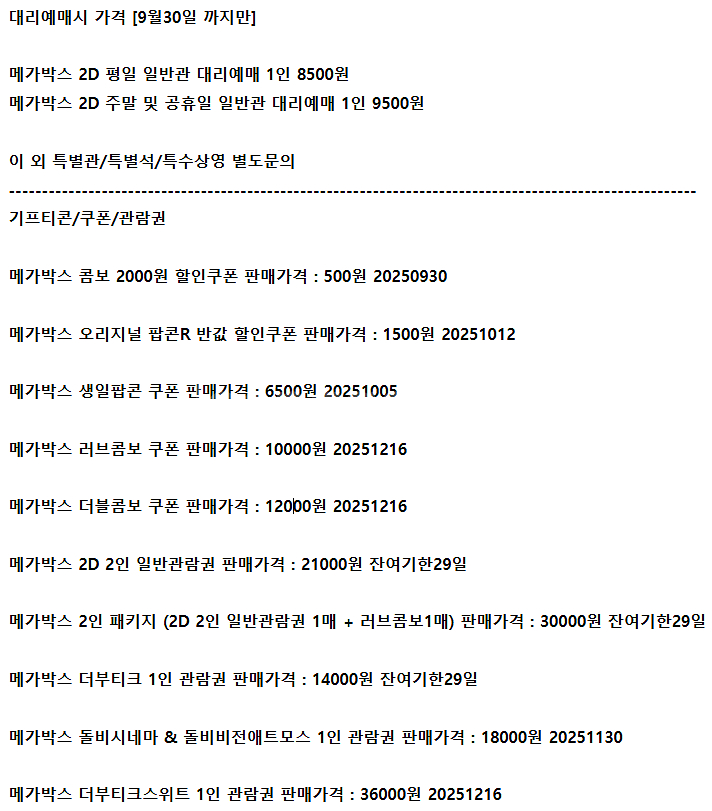 대리예매시 가격 [9월30일 까지만]

메가박스 2D 평일 일반관 대리예매 1인 8500원
메가박스 2D 주말 및 공휴일 일반관 대리예매 1인 9500원

이 외 특별관/특별석/특수상영 별도문의
----------------------------------------------------------------------------------------------------
기프티콘/쿠폰/관람권

메가박스 콤보 2000원 할인쿠폰 판매가격 : 500원 20250930

메가박스 오리지널 팝콘R 반값 할인쿠폰 판매가격 : 1500원 20251012

메가박스 생일팝콘 쿠폰 판매가격 : 6500원 20251005

메가박스 러브콤보 쿠폰 판매가격 : 10000원 20251216

메가박스 더블콤보 쿠폰 판매가격 : 12000원 20251216

메가박스 2D 2인 일반관람권 판매가격 : 21000원 잔여기한29일

메가박스 2인 패키지 (2D 2인 일반관람권 1매 + 러브콤보1매) 판매가격 : 30000원 잔여기한29일

메가박스 더부티크 1인 관람권 판매가격 : 14000원 잔여기한29일

메가박스 돌비시네마 & 돌비비전애트모스 1인 관람권 판매가격 : 18000원 20251130

메가박스 더부티크스위트 1인 관람권 판매가격 : 36000원 20251216